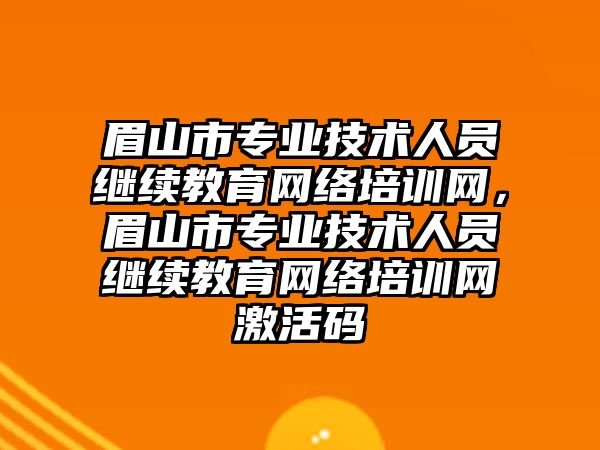 眉山市专业技术人员继续教育网络培训网，眉山市专业技术人员继续教育网络培训网激活码